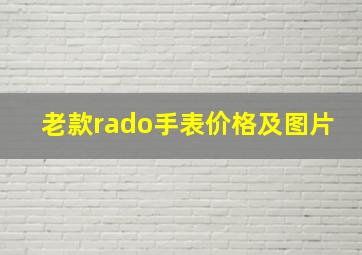 老款rado手表价格及图片